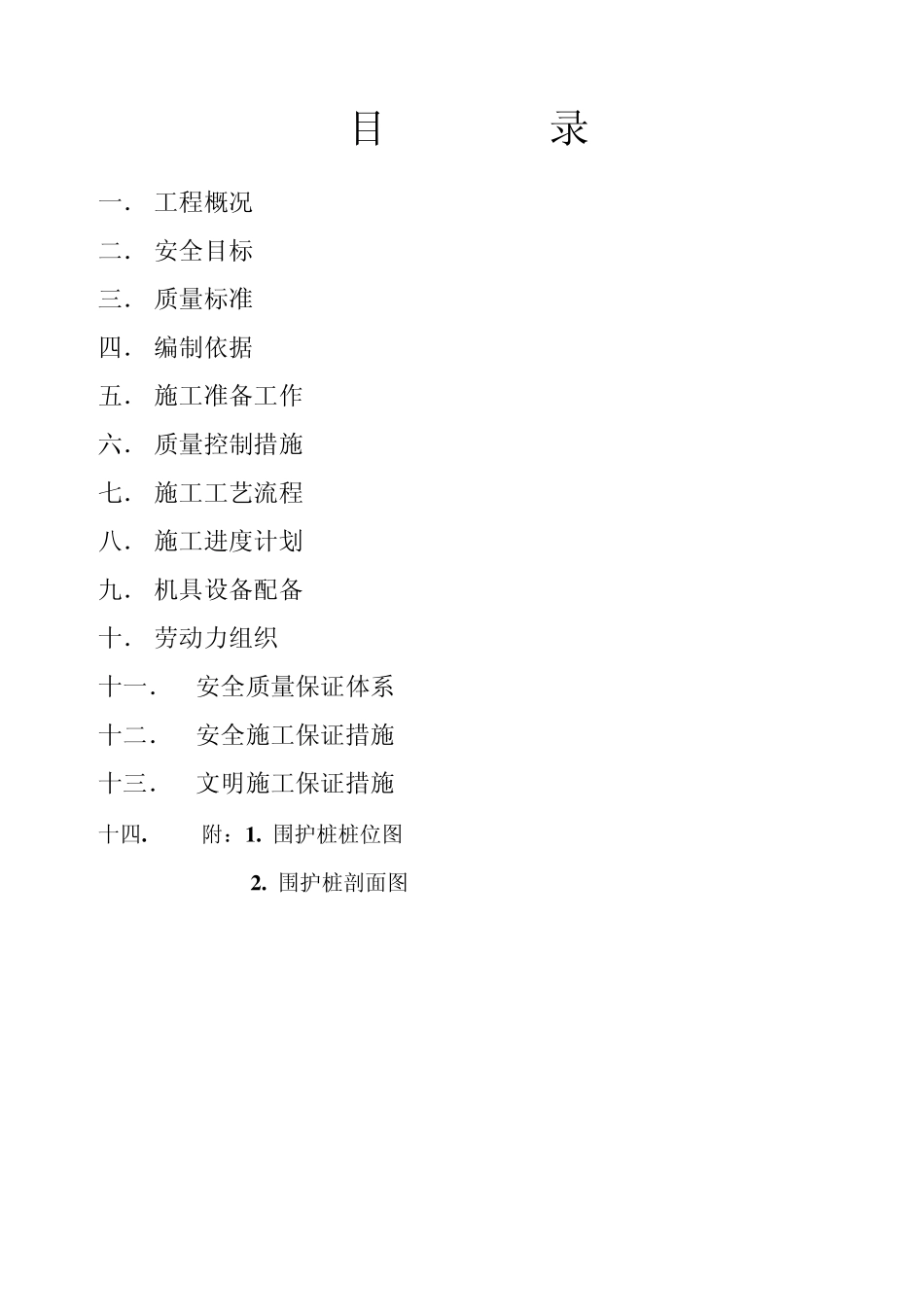 目　录

一． 工程概况

二． 安全目标

三． 质量标准

四． 编制依据

五． 施工准备工作

六． 质量控制措施

七． 施工工艺流程

八． 施工进度计划

九． 机具设备配备

十． 劳动力组织

十一． 安全质量保证体系

十二． 安全施工保证措施

十三． 文明施工保证措施

十四. 附：1. 围护桩桩位图

2. 围护桩剖面图